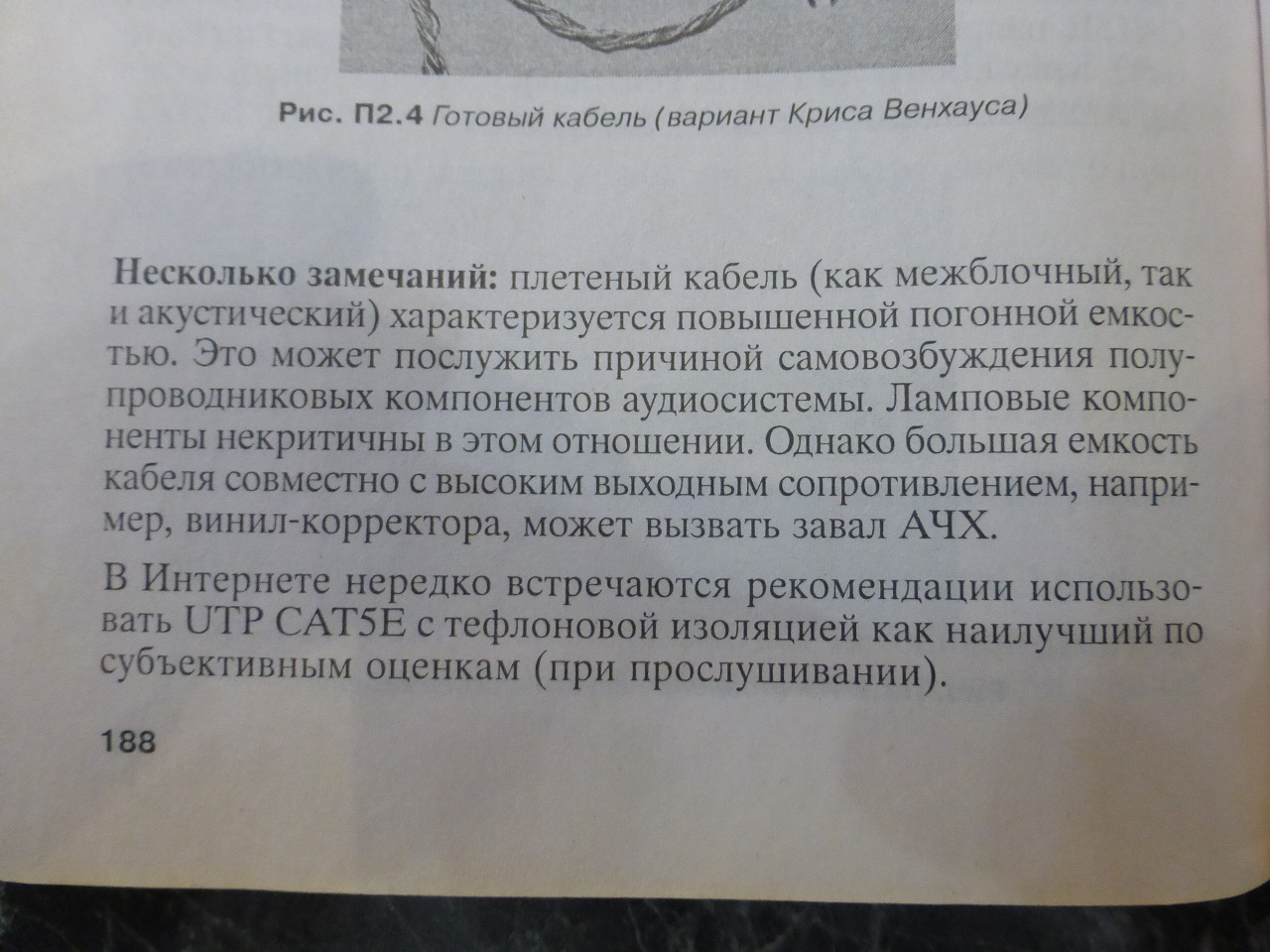 Рис. П2.4 Готовый кабель (вариант Криса Венхауса)

Несколько замечаний: плетеный кабель (как межблочный, так и акустический) характеризуется повышенной погонной емкостью. Это может послужить причиной самовозбуждения полупроводниковых компонентов аудиосистемы. Ламповые компоненты некритичны в этом отношении. Однако большая емкость кабеля совместно с высоким выходным сопротивлением, например, винил-корректора, может вызвать завал АЧХ.

В Интернете нередко встречаются рекомендации использовать UTP CAT5E с тефлоновой изоляцией как наилучший по субъективным оценкам (при прослушивании).

188